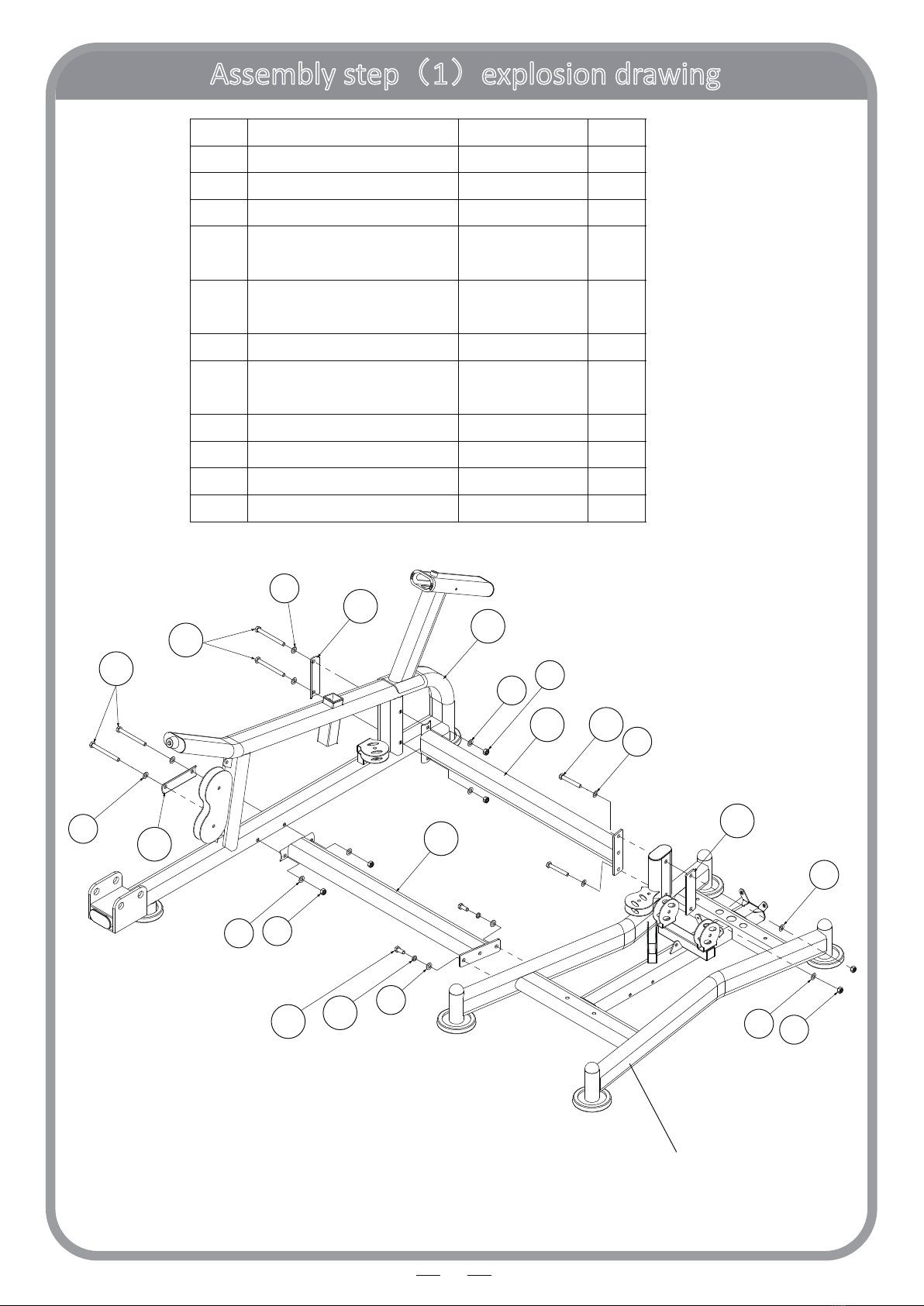 Assembly step（1）explosion drawing